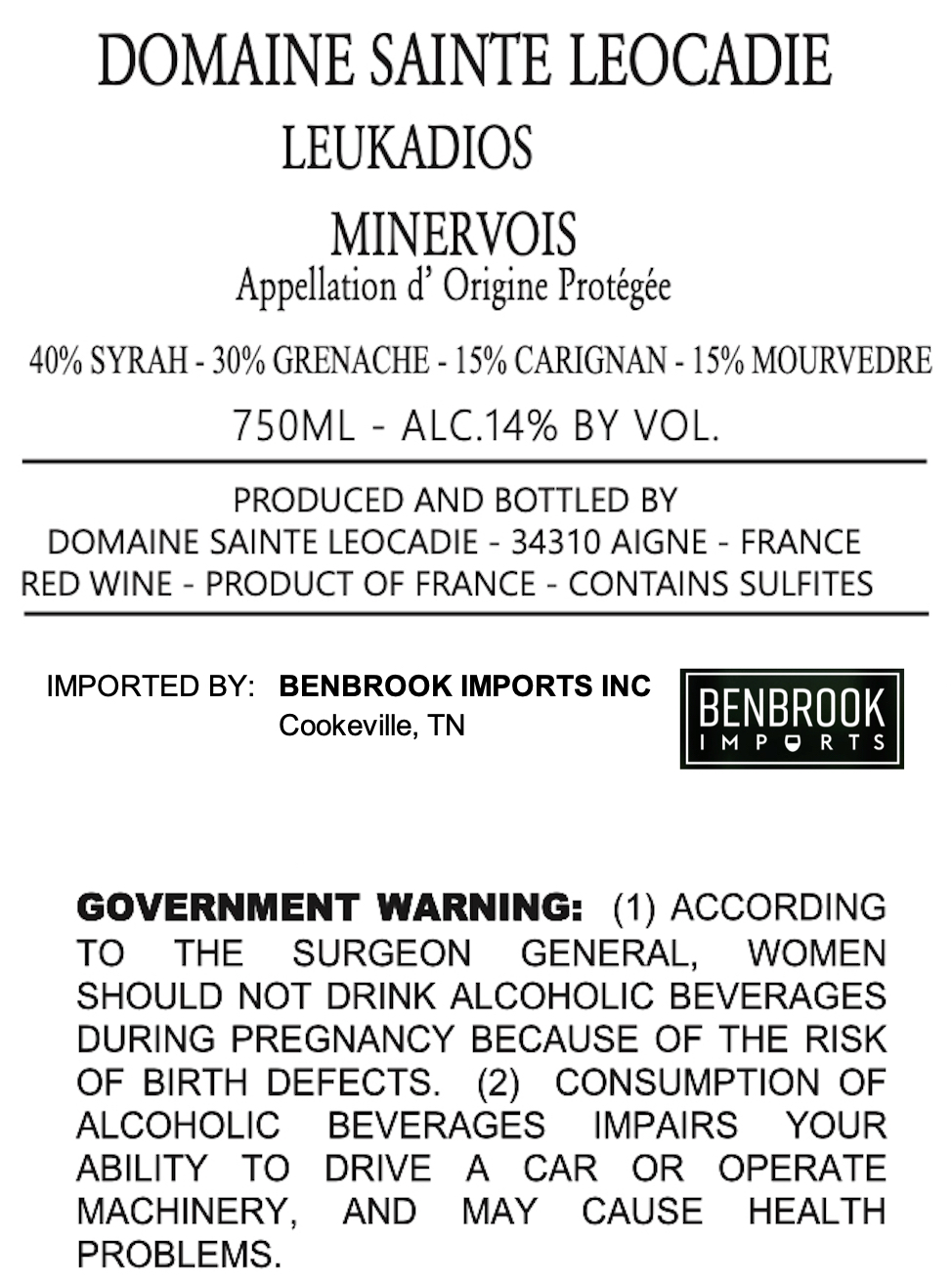 DOMAINE SAINTE LEOCADIE
LEUKADIOS
MINERVOIS
Appellation d' Origine Protégée

40% SYRAH - 30% GRENACHE - 15% CARIGNAN - 15% MOURVEDRE

750ML - ALC.14% BY VOL.

PRODUCED AND BOTTLED BY
DOMAINE SAINTE LEOCADIE - 34310 AIGNE - FRANCE
RED WINE - PRODUCT OF FRANCE - CONTAINS SULFITES

IMPORTED BY: BENBROOK IMPORTS INC
Cookeville, TN

BENBROOK
IMPORTS

GOVERNMENT WARNING: (1) ACCORDING TO THE SURGEON GENERAL, WOMEN SHOULD NOT DRINK ALCOHOLIC BEVERAGES DURING PREGNANCY BECAUSE OF THE RISK OF BIRTH DEFECTS. (2) CONSUMPTION OF ALCOHOLIC BEVERAGES IMPAIRS YOUR ABILITY TO DRIVE A CAR OR OPERATE MACHINERY, AND MAY CAUSE HEALTH PROBLEMS.